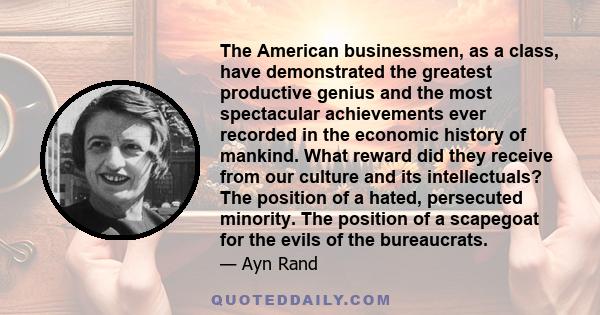 The American businessmen, as a class, have demonstrated the greatest productive genius and the most spectacular achievements ever recorded in the economic history of mankind. What reward did they receive from our culture and its intellectuals? The position of a hated, persecuted minority. The position of a scapegoat for the evils of the bureaucrats.

— Ayn Rand

QUOTEDDAILY.COM